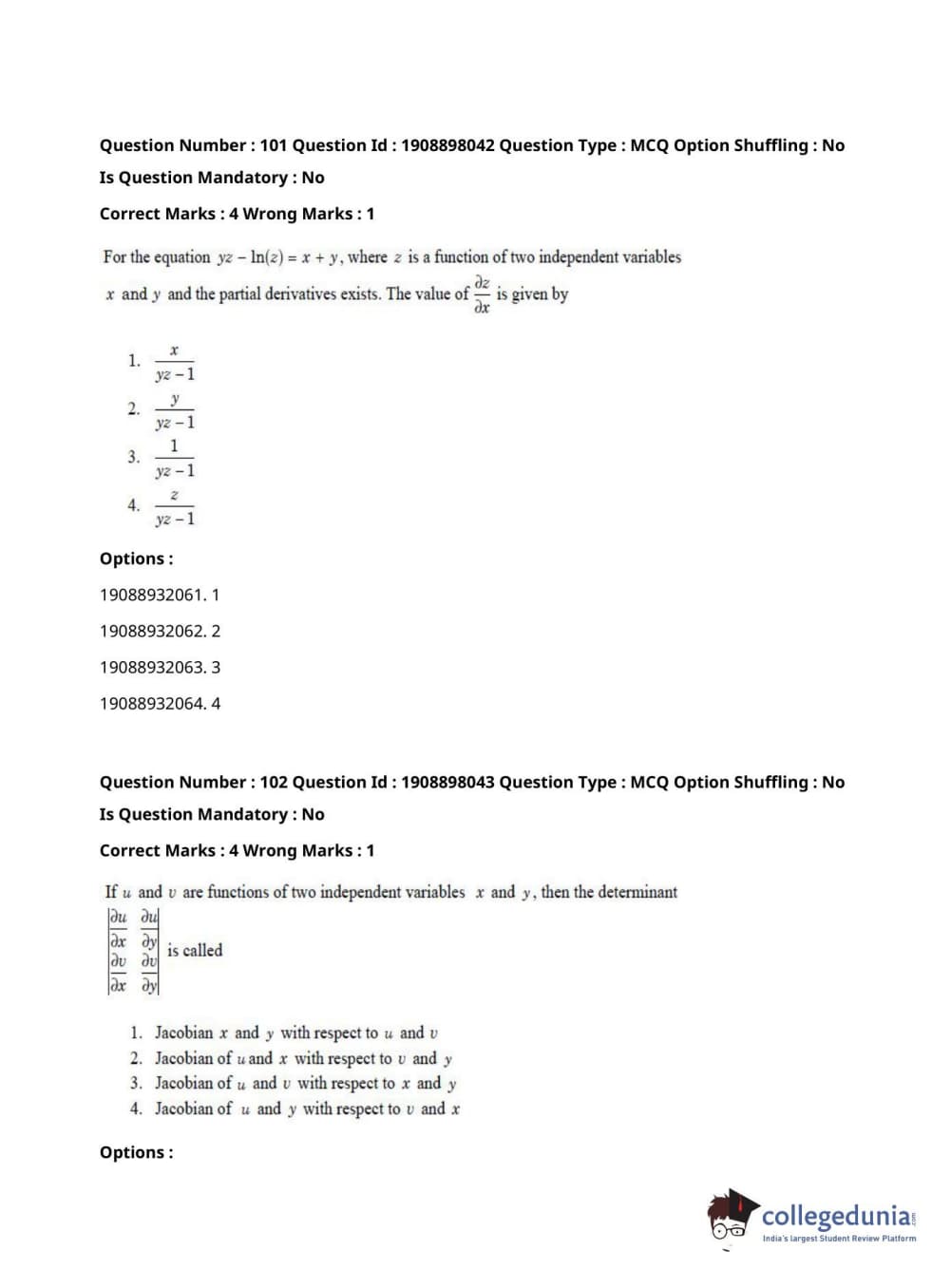 Question Number : 101 Question Id : 1908898042 Question Type : MCQ Option Shuffling : No
Is Question Mandatory : No
Correct Marks : 4 Wrong Marks : 1

For the equation $yz - \ln(z) = x + y$, where $z$ is a function of two independent variables $x$ and $y$ and the partial derivatives exists. The value of $\frac{\partial z}{\partial x}$ is given by

1. $\frac{x}{yz-1}$
2. $\frac{y}{yz-1}$
3. $\frac{1}{yz-1}$
4. $\frac{z}{yz-1}$

Options :
19088932061. 1
19088932062. 2
19088932063. 3
19088932064. 4

Question Number : 102 Question Id : 1908898043 Question Type : MCQ Option Shuffling : No
Is Question Mandatory : No
Correct Marks : 4 Wrong Marks : 1

If $u$ and $v$ are functions of two independent variables $x$ and $y$, then the determinant $\begin{vmatrix} \frac{\partial u}{\partial x} & \frac{\partial u}{\partial y} \\ \frac{\partial v}{\partial x} & \frac{\partial v}{\partial y} \end{vmatrix}$ is called

1. Jacobian $x$ and $y$ with respect to $u$ and $v$
2. Jacobian of $u$ and $x$ with respect to $v$ and $y$
3. Jacobian of $u$ and $v$ with respect to $x$ and $y$
4. Jacobian of $u$ and $y$ with respect to $v$ and $x$

Options :

collegedunia.com
India's largest Student Review Platform